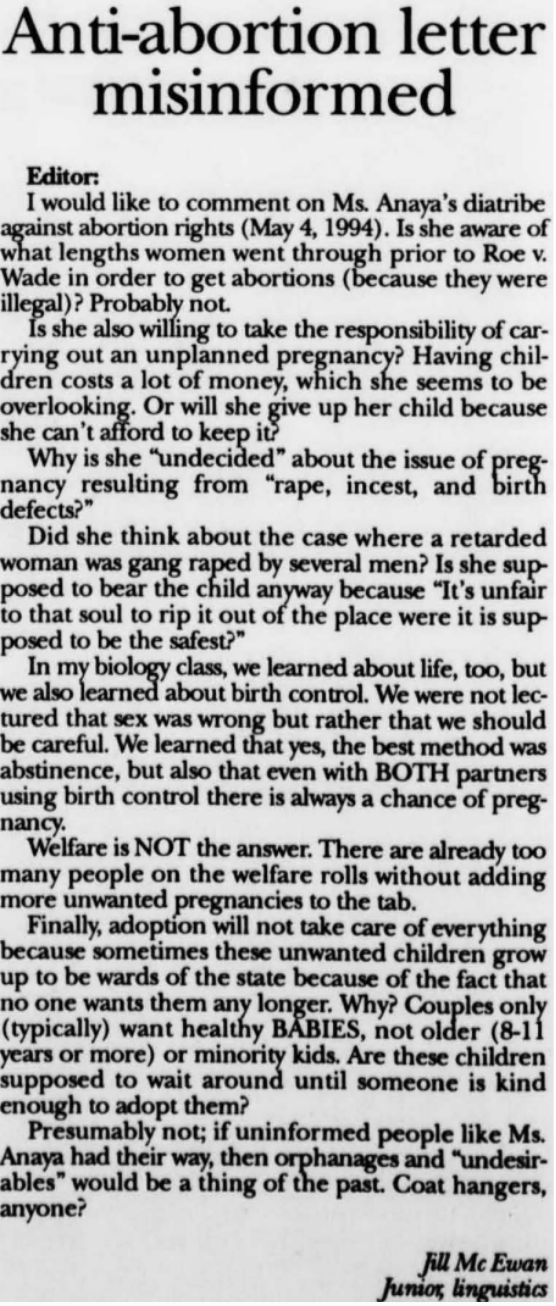 Anti-abortion letter misinformed

Editor:

I would like to comment on Ms. Anaya's diatribe against abortion rights (May 4, 1994). Is she aware of what lengths women went through prior to Roe v. Wade in order to get abortions (because they were illegal)? Probably not.

Is she also willing to take the responsibility of carrying out an unplanned pregnancy? Having children costs a lot of money, which she seems to be overlooking. Or will she give up her child because she can't afford to keep it?

Why is she "undecided" about the issue of pregnancy resulting from "rape, incest, and birth defects?"

Did she think about the case where a retarded woman was gang raped by several men? Is she supposed to bear the child anyway because "It's unfair to that soul to rip it out of the place were it is supposed to be the safest?"

In my biology class, we learned about life, too, but we also learned about birth control. We were not lectured that sex was wrong but rather that we should be careful. We learned that yes, the best method was abstinence, but also that even with BOTH partners using birth control there is always a chance of pregnancy.

Welfare is NOT the answer. There are already too many people on the welfare rolls without adding more unwanted pregnancies to the tab.

Finally, adoption will not take care of everything because sometimes these unwanted children grow up to be wards of the state because of the fact that no one wants them any longer. Why? Couples only (typically) want healthy BABIES, not older (8-11 years or more) or minority kids. Are these children supposed to wait around until someone is kind enough to adopt them?

Presumably not; if uninformed people like Ms. Anaya had their way, then orphanages and "undesirables" would be a thing of the past. Coat hangers, anyone?

Jill Mc Ewan
Junior, linguistics